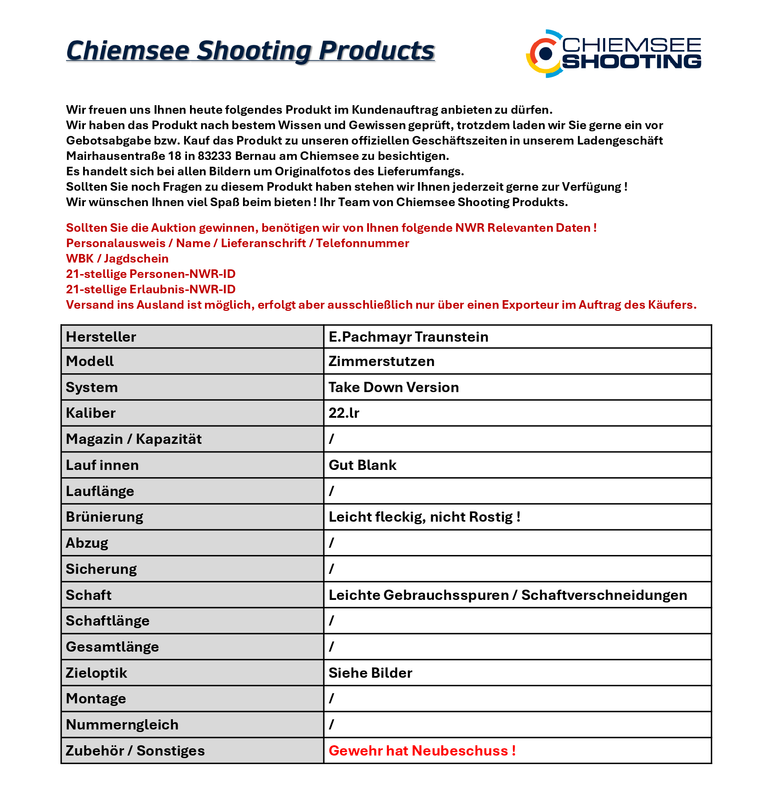 Chiemsee Shooting Products

CHIEMSEE SHOOTING

Wir freuen uns Ihnen heute folgendes Produkt im Kundenauftrag anbieten zu dürfen.
Wir haben das Produkt nach bestem Wissen und Gewissen geprüft, trotzdem laden wir Sie gerne ein vor Gebotsabgabe bzw. Kauf das Produkt zu unseren offiziellen Geschäftszeiten in unserem Ladengeschäft Mairhausentraße 18 in 83233 Bernau am Chiemsee zu besichtigen.
Es handelt sich bei allen Bildern um Originalfotos des Lieferumfangs.
Sollten Sie noch Fragen zu diesem Produkt haben stehen wir Ihnen jederzeit gerne zur Verfügung !
Wir wünschen Ihnen viel Spaß beim bieten ! Ihr Team von Chiemsee Shooting Produkts.

Sollten Sie die Auktion gewinnen, benötigen wir von Ihnen folgende NWR Relevanten Daten !
Personalausweis / Name / Lieferanschrift / Telefonnummer
WBK / Jagdschein
21-stellige Personen-NWR-ID
21-stellige Erlaubnis-NWR-ID
Versand ins Ausland ist möglich, erfolgt aber ausschließlich nur über einen Exporteur im Auftrag des Käufers.

| Hersteller | E.Pachmayr Traunstein |
|---|---|
| Modell | Zimmerstutzen |
| System | Take Down Version |
| Kaliber | 22.lr |
| Magazin / Kapazität | / |
| Lauf innen | Gut Blank |
| Lauflänge | / |
| Brünierung | Leicht fleckig, nicht Rostig ! |
| Abzug | / |
| Sicherung | / |
| Schaft | Leichte Gebrauchsspuren / Schaftverschneidungen |
| Schaftlänge | / |
| Gesamtlänge | / |
| Zieloptik | Siehe Bilder |
| Montage | / |
| Nummerngleich | / |
| Zubehör / Sonstiges | Gewehr hat Neubeschuss ! |